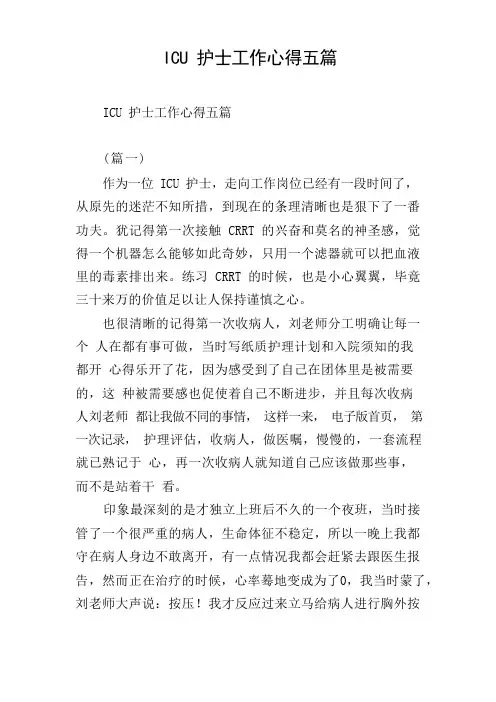 ICU 护士工作心得五篇

ICU 护士工作心得五篇

（篇一）

作为一位 ICU 护士，走向工作岗位已经有一段时间了，从原先的迷茫不知所措，到现在的条理清晰也是狠下了一番功夫。犹记得第一次接触 CRRT 的兴奋和莫名的神圣感，觉得一个机器怎么能够如此奇妙，只用一个滤器就可以把血液里的毒素排出来。练习 CRRT 的时候，也是小心翼翼，毕竟三十来万的价值足以让人保持谨慎之心。

也很清晰的记得第一次收病人，刘老师分工明确让每一个 人在都有事可做，当时写纸质护理计划和入院须知的我都开 心得乐开了花，因为感受到了自己在团体里是被需要的，这 种被需要感也促使着自己不断进步，并且每次收病人刘老师 都让我做不同的事情， 这样一来， 电子版首页， 第一次记录， 护理评估，收病人，做医嘱，慢慢的，一套流程就已熟记于 心，再一次收病人就知道自己应该做那些事，而不是站着干 看。

印象最深刻的是才独立上班后不久的一个夜班，当时接管了一个很严重的病人，生命体征不稳定，所以一晚上我都守在病人身边不敢离开，有一点情况我都会赶紧去跟医生报告，然而正在治疗的时候，心率蓦地变成为了0，我当时蒙了，刘老师大声说：按压！我才反应过来立马给病人进行胸外按